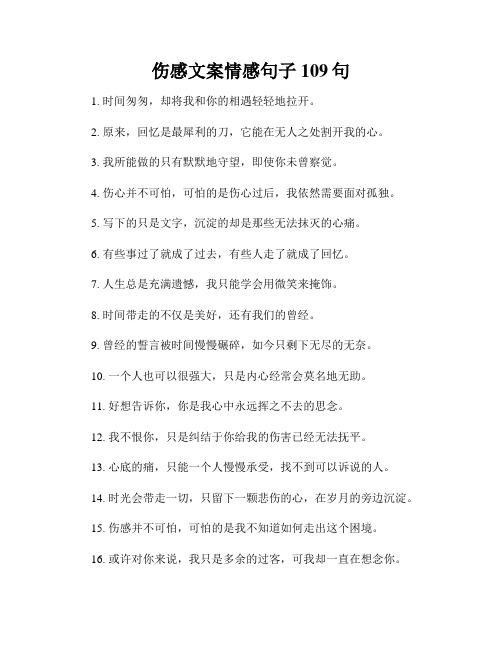 伤感文案情感句子 109 句

1. 时间匆匆，却将我和你的相遇轻轻地拉开。

2. 原来，回忆是最犀利的刀，它能在无人之处割开我的心。

3. 我所能做的只有默默地守望，即使你未曾察觉。

4. 伤心并不可怕，可怕的是伤心过后，我依然需要面对孤独。

5. 写下的只是文字，沉淀的却是那些无法抹灭的心痛。

6. 有些事过了就成了过去，有些人走了就成了回忆。

7. 人生总是充满遗憾，我只能学会用微笑来掩饰。

8. 时间带走的不仅是美好，还有我们的曾经。

9. 曾经的誓言被时间慢慢碾碎，如今只剩下无尽的无奈。

10. 一个人也可以很强大，只是内心经常会莫名地无助。

11. 好想告诉你，你是我心中永远挥之不去的思念。

12. 我不恨你，只是纠结于你给我的伤害已经无法抚平。

13. 心底的痛，只能一个人慢慢承受，找不到可以诉说的人。

14. 时光会带走一切，只留下一颗悲伤的心，在岁月的旁边沉淀。

15. 伤感并不可怕，可怕的是我不知道如何走出这个困境。

16. 或许对你来说，我只是多余的过客，可我却一直在想念你。